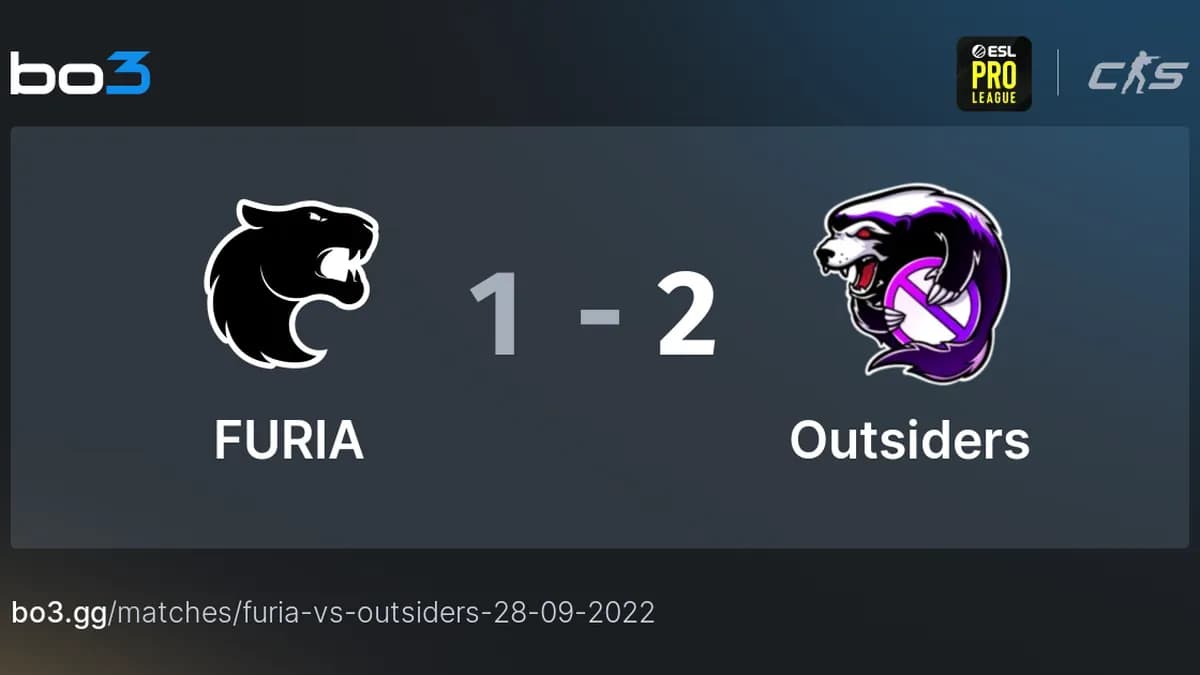 bo3

ESL PRO LEAGUE

CS

1 - 2

FURIA

Outsiders

bo3.gg/matches/furia-vs-outsiders-28-09-2022